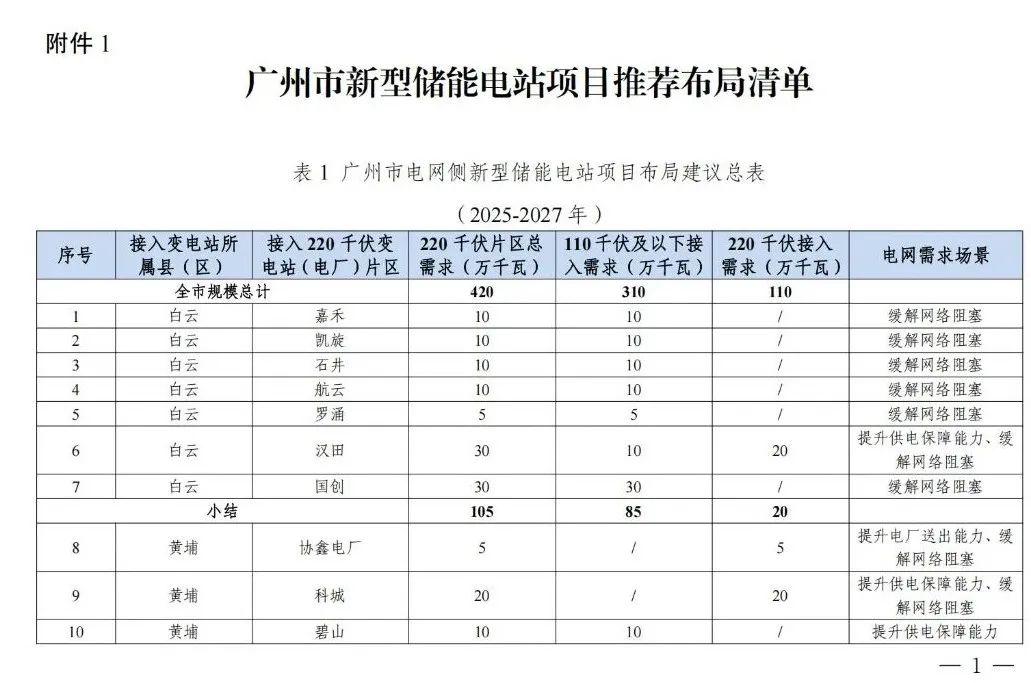 附件 1

广州市新型储能电站项目推荐布局清单

表 1 广州市电网侧新型储能电站项目布局建议总表

（2025-2027 年）

| 序号 | 接入变电站所属县（区） | 接入 220 千伏变电站（电厂）片区 | 220 千伏片区总需求（万千瓦） | 110 千伏及以下接入需求（万千瓦） | 220 千伏接入需求（万千瓦） | 电网需求场景 |
|---|---|---|---|---|---|---|
| 全市规模总计 | | | 420 | 310 | 110 | |
| 1 | 白云 | 嘉禾 | 10 | 10 | / | 缓解网络阻塞 |
| 2 | 白云 | 凯旋 | 10 | 10 | / | 缓解网络阻塞 |
| 3 | 白云 | 石井 | 10 | 10 | / | 缓解网络阻塞 |
| 4 | 白云 | 航云 | 10 | 10 | / | 缓解网络阻塞 |
| 5 | 白云 | 罗涌 | 5 | 5 | / | 缓解网络阻塞 |
| 6 | 白云 | 汉田 | 30 | 10 | 20 | 提升供电保障能力、缓解网络阻塞 |
| 7 | 白云 | 国创 | 30 | 30 | / | 缓解网络阻塞 |
| 小结 | | | 105 | 85 | 20 | |
| 8 | 黄埔 | 协鑫电厂 | 5 | / | 5 | 提升电厂送出能力、缓解网络阻塞 |
| 9 | 黄埔 | 科城 | 20 | / | 20 | 提升供电保障能力、缓解网络阻塞 |
| 10 | 黄埔 | 碧山 | 10 | 10 | / | 提升供电保障能力 |

— 1 —